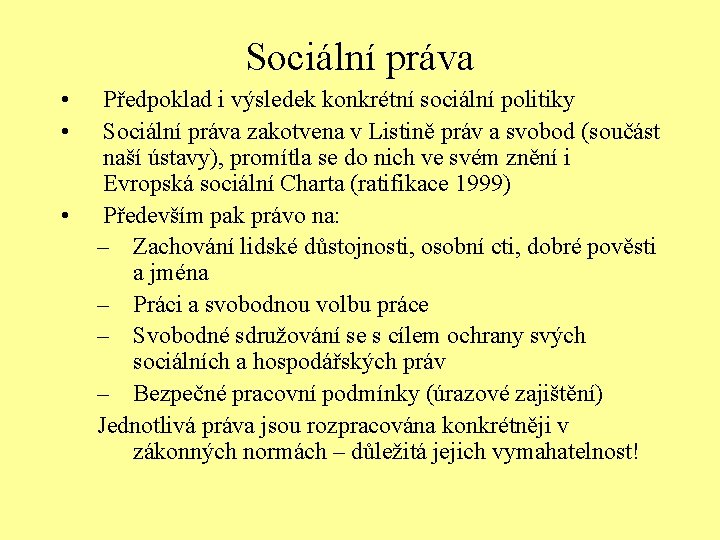 Sociální práva

• Předpoklad i výsledek konkrétní sociální politiky
• Sociální práva zakotvena v Listině práv a svobod (součást naší ústavy), promítla se do nich ve svém znění i Evropská sociální Charta (ratifikace 1999)
• Především pak právo na:
– Zachování lidské důstojnosti, osobní cti, dobré pověsti a jména
– Práci a svobodnou volbu práce
– Svobodné sdružování se s cílem ochrany svých sociálních a hospodářských práv
– Bezpečné pracovní podmínky (úrazové zajištění)

Jednotlivá práva jsou rozpracována konkrétněji v zákonných normách – důležitá jejich vymahatelnost!